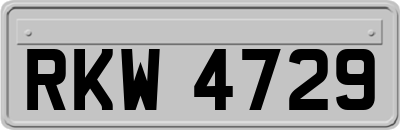 RKW 4729